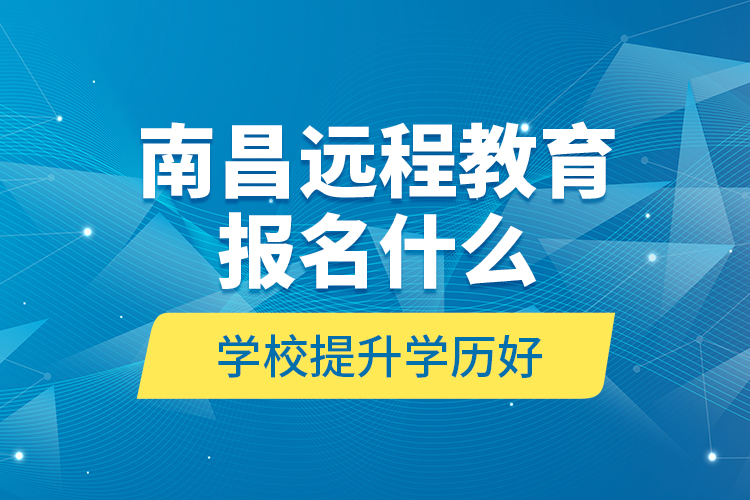 南昌远程教育
报名什么

学校提升学历好